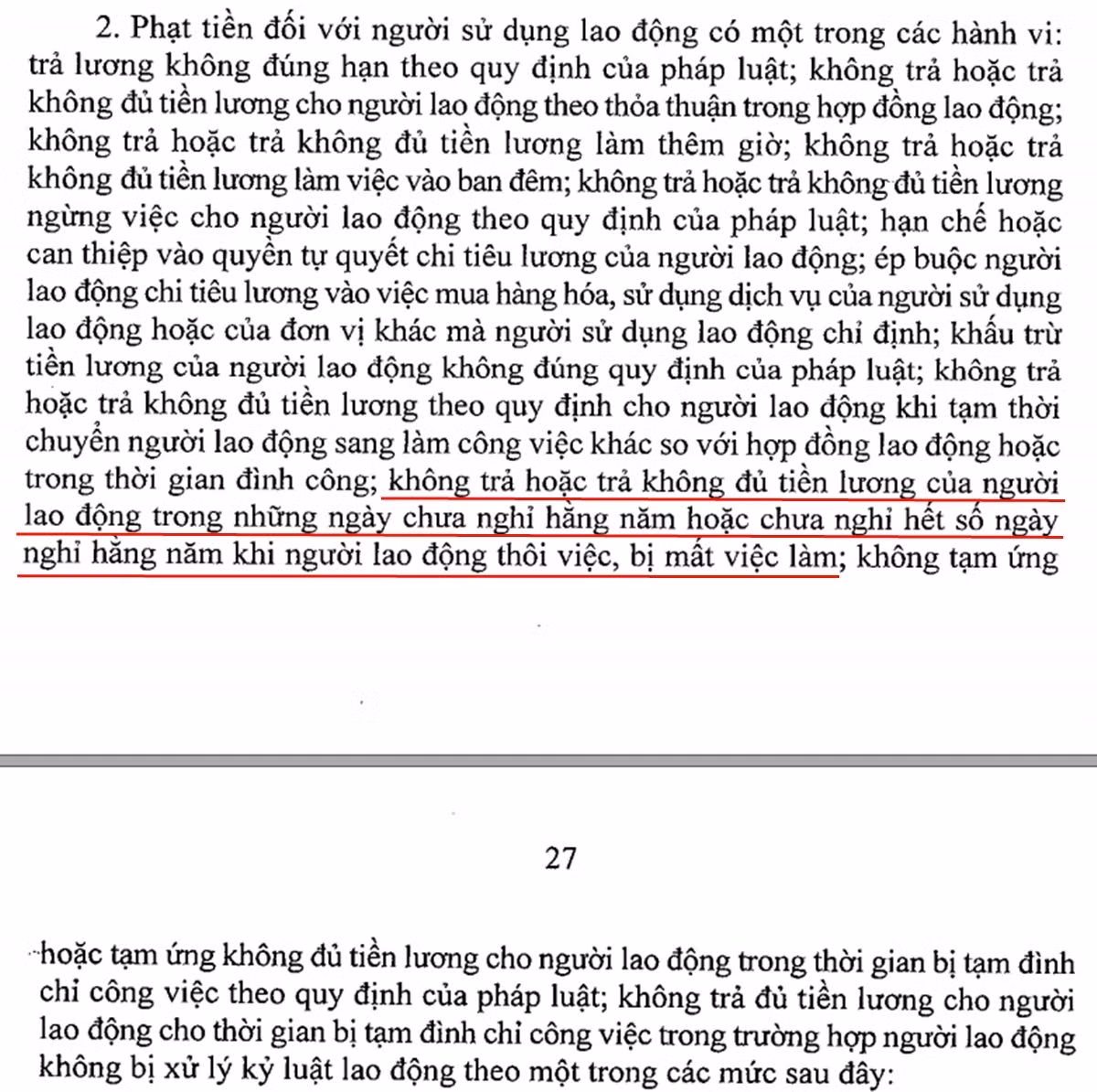 2. Phạt tiền đối với người sử dụng lao động có một trong các hành vi: trả lương không đúng hạn theo quy định của pháp luật; không trả hoặc trả không đủ tiền lương cho người lao động theo thỏa thuận trong hợp đồng lao động; không trả hoặc trả không đủ tiền lương làm thêm giờ; không trả hoặc trả không đủ tiền lương làm việc vào ban đêm; không trả hoặc trả không đủ tiền lương ngừng việc cho người lao động theo quy định của pháp luật; hạn chế hoặc can thiệp vào quyền tự quyết chi tiêu lương của người lao động; ép buộc người lao động chi tiêu lương vào việc mua hàng hóa, sử dụng dịch vụ của người sử dụng lao động hoặc của đơn vị khác mà người sử dụng lao động chỉ định; khấu trừ tiền lương của người lao động không đúng quy định của pháp luật; không trả hoặc trả không đủ tiền lương theo quy định cho người lao động khi tạm thời chuyển người lao động sang làm công việc khác so với hợp đồng lao động hoặc trong thời gian đình công; không trả hoặc trả không đủ tiền lương của người lao động trong những ngày chưa nghỉ hằng năm hoặc chưa nghỉ hết số ngày nghỉ hằng năm khi người lao động thôi việc, bị mất việc làm; không tạm ứng

27

hoặc tạm ứng không đủ tiền lương cho người lao động trong thời gian bị tạm đình chỉ công việc theo quy định của pháp luật; không trả đủ tiền lương cho người lao động cho thời gian bị tạm đình chỉ công việc trong trường hợp người lao động không bị xử lý kỷ luật lao động theo một trong các mức sau đây: